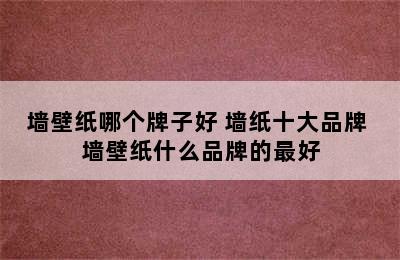 墙壁纸哪个牌子好 墙纸十大品牌
墙壁纸什么品牌的最好